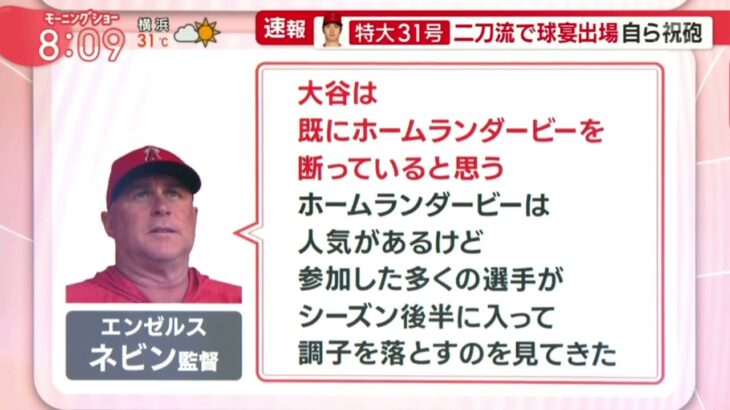 モーニングショー
8:09
横浜
31℃

速報 特大31号 二刀流で球宴出場 自ら祝砲

大谷は
既にホームランダービーを
断っていると思う
ホームランダービーは
人気があるけど
参加した多くの選手が
シーズン後半に入って
調子を落とすのを見てきた

エンゼルス
ネビン監督